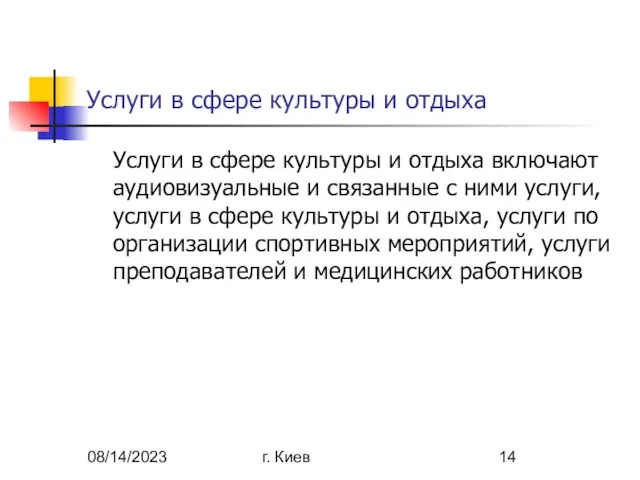 Услуги в сфере культуры и отдыха

Услуги в сфере культуры и отдыха включают аудиовизуальные и связанные с ними услуги, услуги в сфере культуры и отдыха, услуги по организации спортивных мероприятий, услуги преподавателей и медицинских работников

08/14/2023

г. Киев

14